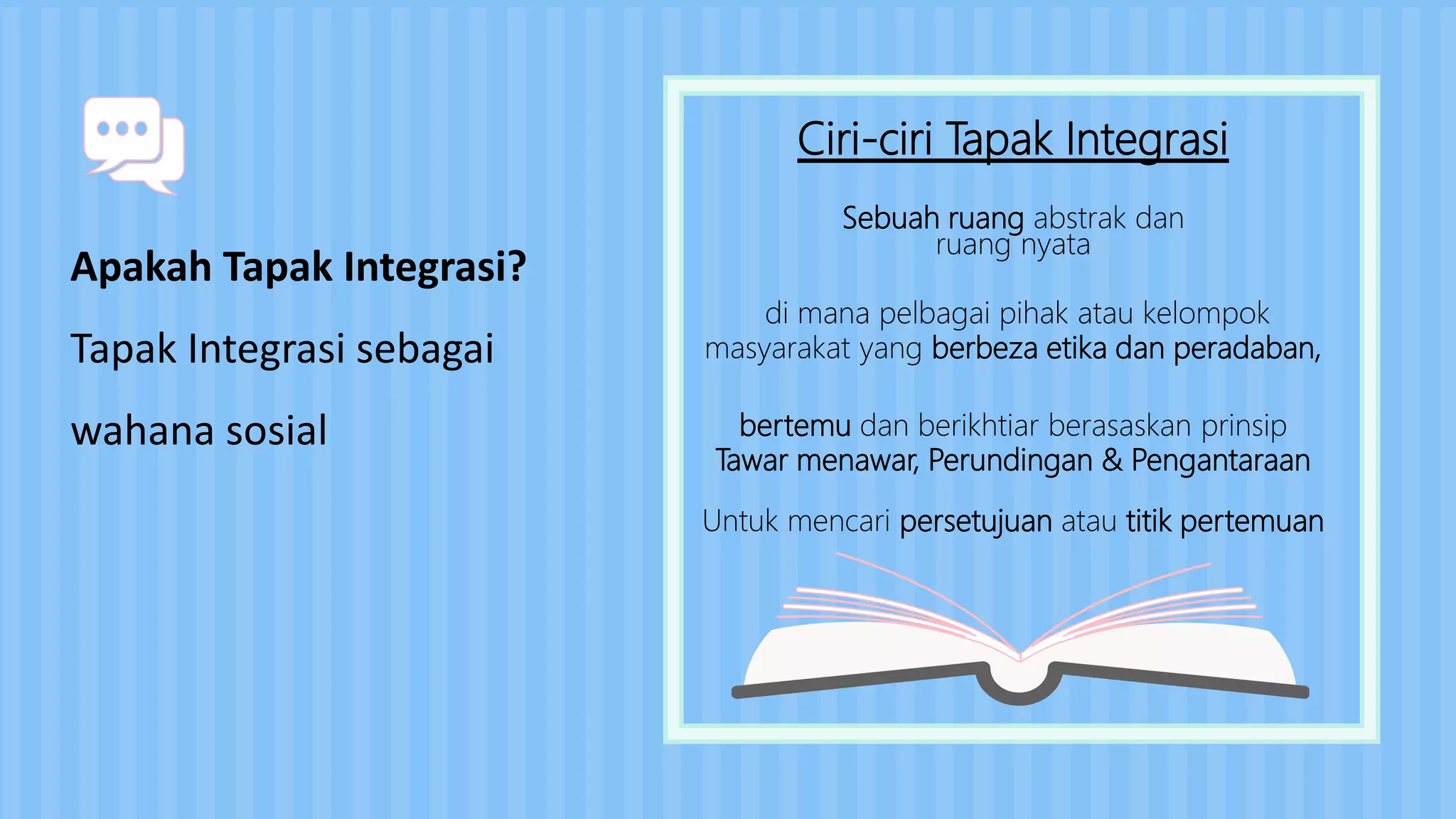 Apakah Tapak Integrasi?

Tapak Integrasi sebagai

wahana sosial

Ciri-ciri Tapak Integrasi

Sebuah ruang abstrak dan ruang nyata

di mana pelbagai pihak atau kelompok masyarakat yang berbeza etika dan peradaban,

bertemu dan berikhtiar berasaskan prinsip Tawar menawar, Perundingan & Pengantaraan

Untuk mencari persetujuan atau titik pertemuan